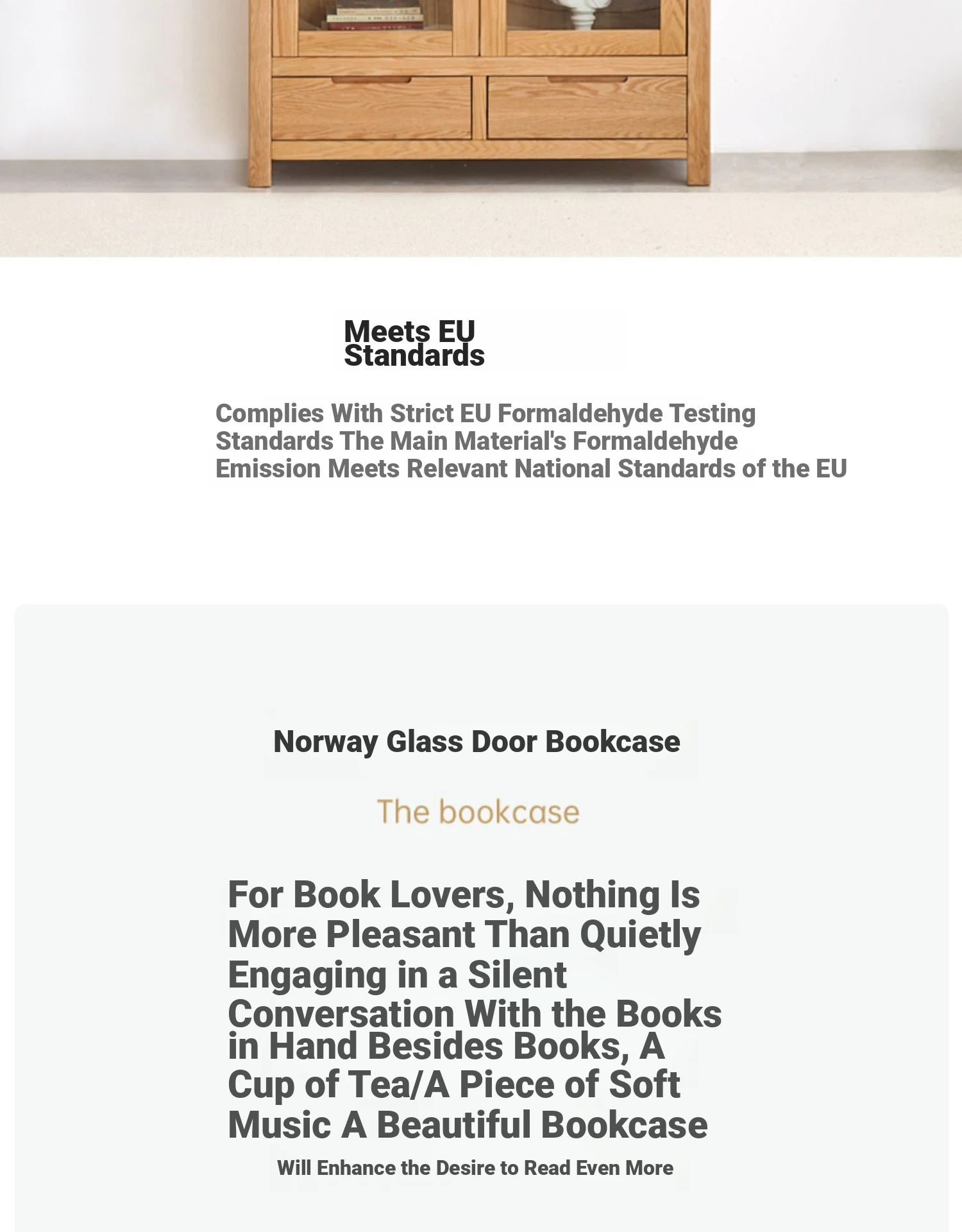 Meets EU Standards

Complies With Strict EU Formaldehyde Testing Standards The Main Material's Formaldehyde Emission Meets Relevant National Standards of the EU

Norway Glass Door Bookcase

The bookcase

For Book Lovers, Nothing Is More Pleasant Than Quietly Engaging in a Silent Conversation With the Books in Hand Besides Books, A Cup of Tea/A Piece of Soft Music A Beautiful Bookcase

Will Enhance the Desire to Read Even More